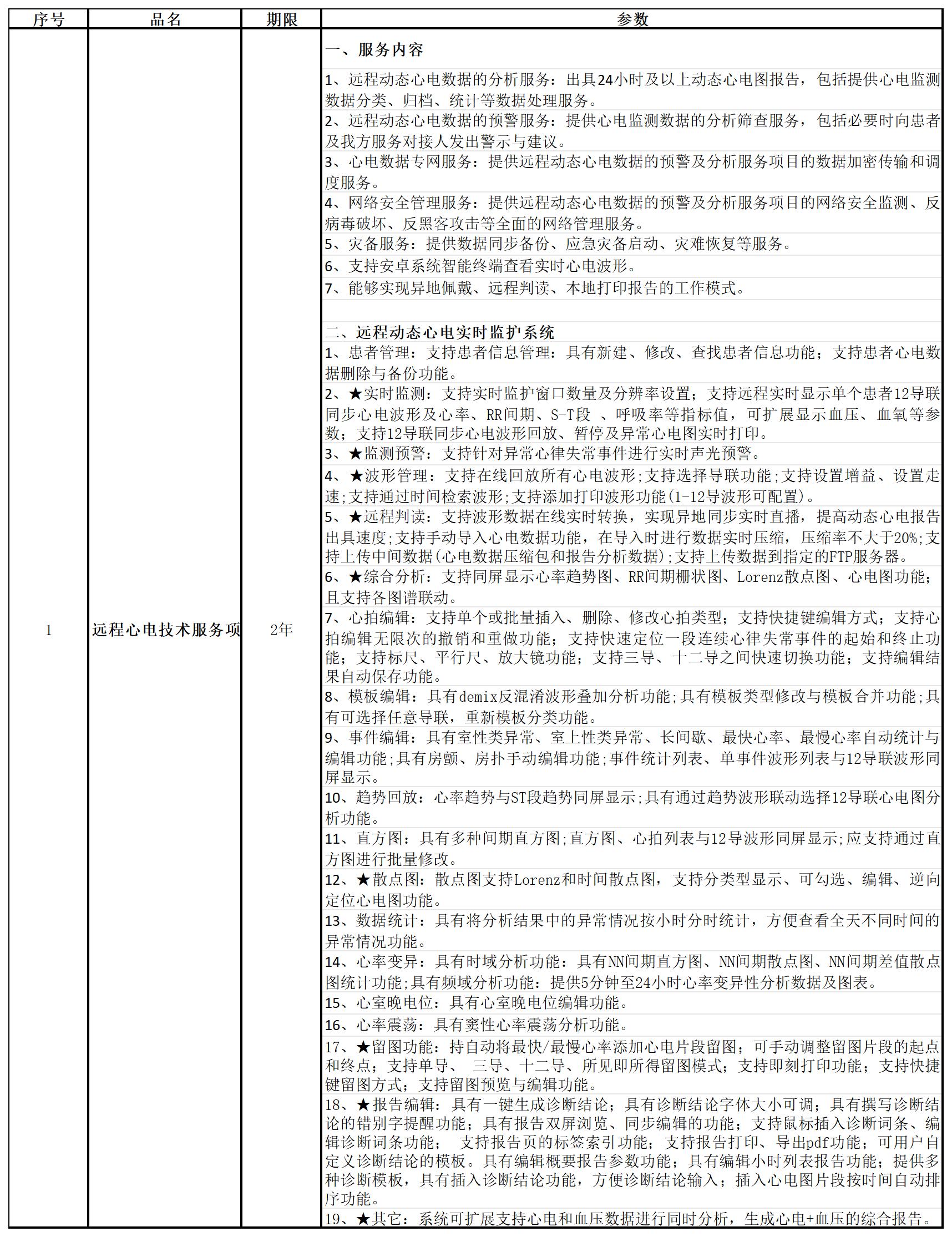 | 序号 | 品名 | 期限 | 参数 |
|---|---|---|---|
| 1 | 远程心电技术服务项 | 2年 | 一、服务内容<br>1、远程动态心电数据的分析服务：出具24小时及以上动态心电图报告，包括提供心电监测数据分类、归档、统计等数据处理服务。<br>2、远程动态心电数据的预警服务：提供心电监测数据的分析筛查服务，包括必要时向患者及我方服务对接人发出警示与建议。<br>3、心电数据专网服务：提供远程动态心电数据的预警及分析服务项目的数据加密传输和调度服务。<br>4、网络安全管理服务：提供远程动态心电数据的预警及分析服务项目的网络安全监测、反病毒破坏、反黑客攻击等全面的网络管理服务。<br>5、灾备服务：提供数据同步备份、应急灾备启动、灾难恢复等服务。<br>6、支持安卓系统智能终端查看实时心电波形。<br>7、能够实现异地佩戴、远程判读、本地打印报告的工作模式。<br><br>二、远程动态心电实时监护系统<br>1、患者管理：支持患者信息管理：具有新建、修改、查找患者信息功能；支持患者心电数据删除与备份功能。<br>2、★实时监测：支持实时监护窗口数量及分辨率设置；支持远程实时显示单个患者12导联同步心电波形及心率、RR间期、S-T段 、呼吸率等指标值，可扩展显示血压、血氧等参数；支持12导联同步心电波形回放、暂停及异常心电图实时打印。<br>3、★监测预警：支持针对异常心律失常事件进行实时声光预警。<br>4、★波形管理：支持在线回放所有心电波形;支持选择导联功能;支持设置增益、设置走速;支持通过时间检索波形;支持添加打印波形功能(1-12导波形可配置)。<br>5、★远程判读：支持波形数据在线实时转换，实现异地同步实时直播，提高动态心电报告出具速度;支持手动导入心电数据功能，在导入时进行数据实时压缩，压缩率不大于20%;支持上传中间数据(心电数据压缩包和报告分析数据);支持上传数据到指定的FTP服务器。<br>6、★综合分析：支持同屏显示心率趋势图、RR间期栅状图、Lorenz散点图、心电图功能；且支持各图谱联动。<br>7、心拍编辑：支持单个或批量插入、删除、修改心拍类型；支持快捷键编辑方式；支持心拍编辑无限次的撤销和重做功能；支持快速定位一段连续心律失常事件的起始和终止功能；支持标尺、平行尺、放大镜功能；支持三导、十二导之间快速切换功能；支持编辑结果自动保存功能。<br>8、模板编辑：具有demix反混淆波形叠加分析功能;具有模板类型修改与模板合并功能;具有可选择任意导联，重新模板分类功能。<br>9、事件编辑：具有室性类异常、室上性类异常、长间歇、最快心率、最慢心率自动统计与编辑功能;具有房颤、房扑手动编辑功能;事件统计列表、单事件波形列表与12导联波形同屏显示。<br>10、趋势回放：心率趋势与ST段趋势同屏显示;具有通过趋势波形联动选择12导联心电图分析功能。<br>11、直方图：具有多种间期直方图;直方图、心拍列表与12导波形同屏显示;应支持通过直方图进行批量修改。<br>12、★散点图：散点图支持Lorenz和时间散点图，支持分类型显示、可勾选、编辑、逆向定位心电图功能。<br>13、数据统计：具有将分析结果中的异常情况按小时分时统计，方便查看全天不同时间的异常情况功能。<br>14、心率变异：具有时域分析功能：具有NN间期直方图、NN间期散点图、NN间期差值散点图统计功能;具有频域分析功能：提供5分钟至24小时心率变异性分析数据及图表。<br>15、心室晚电位：具有心室晚电位编辑功能。<br>16、心率震荡：具有窦性心率震荡分析功能。<br>17、★留图功能：持自动将最快/最慢心率添加心电片段留图；可手动调整留图片段的起点和终点；支持单导、 三导、十二导、所见即所得留图模式；支持即刻打印功能；支持快捷键留图方式；支持留图预览与编辑功能。<br>18、★报告编辑：具有一键生成诊断结论；具有诊断结论字体大小可调；具有撰写诊断结论的错别字提醒功能；具有报告双屏浏览、同步编辑的功能；支持鼠标插入诊断词条、编辑诊断词条功能；　支持报告页的标签索引功能；支持报告打印、导出pdf功能；可用户自定义诊断结论的模板。具有编辑概要报告参数功能；具有编辑小时列表报告功能；提供多种诊断模板，具有插入诊断结论功能，方便诊断结论输入；插入心电图片段按时间自动排序功能。<br>19、★其它：系统可扩展支持心电和血压数据进行同时分析，生成心电+血压的综合报告。 |